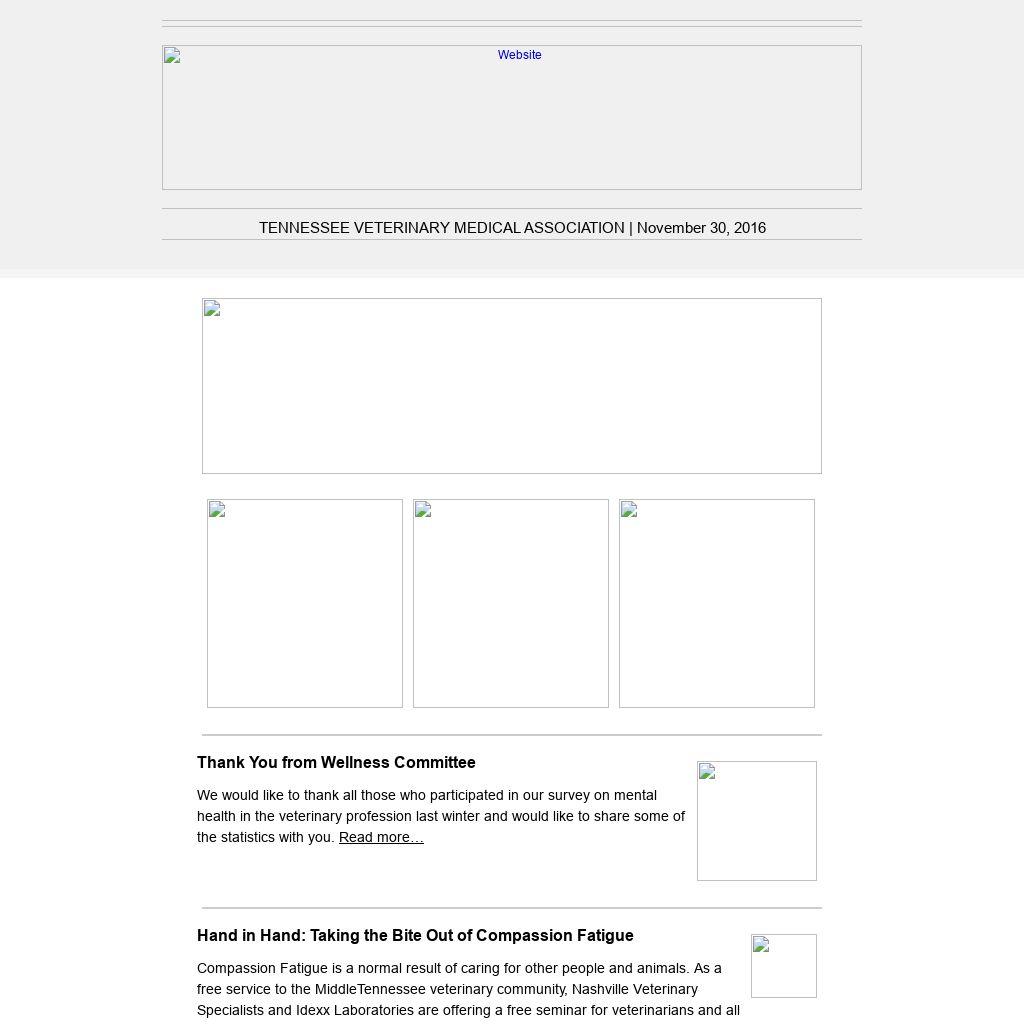 Website

TENNESSEE VETERINARY MEDICAL ASSOCIATION | November 30, 2016

Thank You from Wellness Committee

We would like to thank all those who participated in our survey on mental health in the veterinary profession last winter and would like to share some of the statistics with you. Read more…

Hand in Hand: Taking the Bite Out of Compassion Fatigue

Compassion Fatigue is a normal result of caring for other people and animals. As a free service to the MiddleTennessee veterinary community, Nashville Veterinary Specialists and Idexx Laboratories are offering a free seminar for veterinarians and all